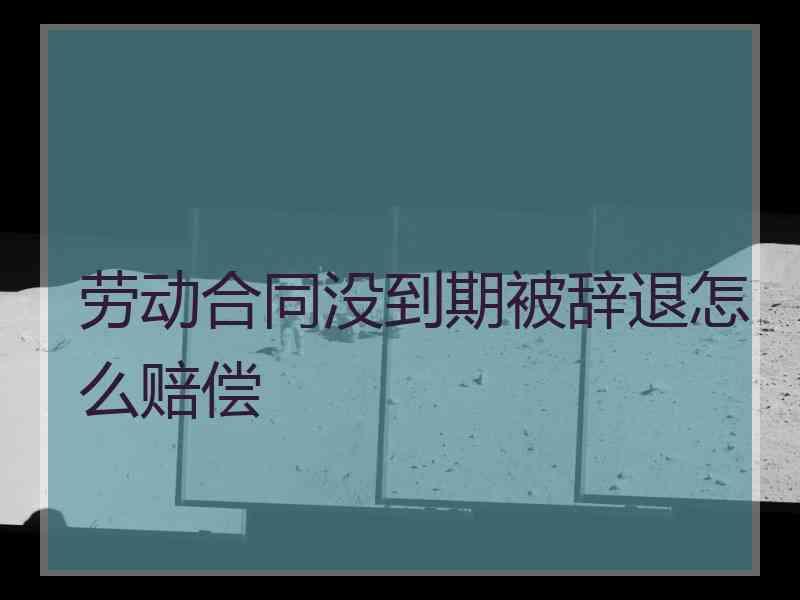 劳动合同没到期被辞退怎么赔偿